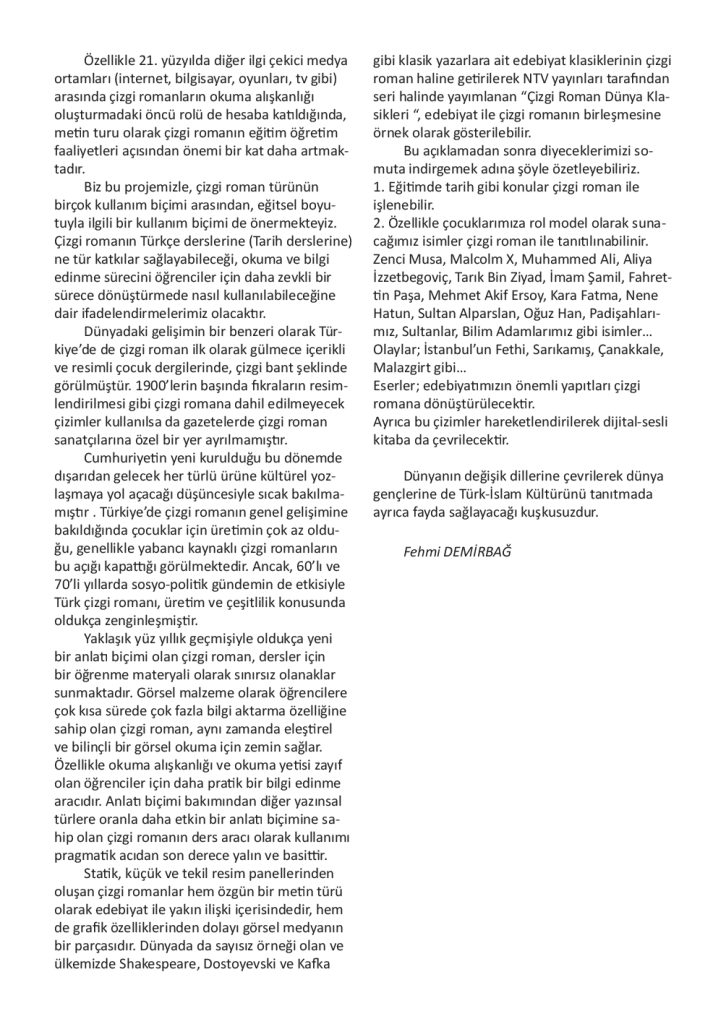 Özellikle 21. yüzyılda diğer ilgi çekici medya ortamları (internet, bilgisayar, oyunları, tv gibi) arasında çizgi romanların okuma alışkanlığı oluşturmadaki öncü rolü de hesaba katıldığında, metin turu olarak çizgi romanın eğitim öğretim faaliyetleri açısından önemi bir kat daha artmaktadır.

Biz bu projemizle, çizgi roman türünün birçok kullanım biçimi arasından, eğitsel boyutuyla ilgili bir kullanım biçimi de önermekteyiz. Çizgi romanın Türkçe derslerine (Tarih derslerine) ne tür katkılar sağlayabileceği, okuma ve bilgi edinme sürecini öğrenciler için daha zevkli bir sürece dönüştürmede nasıl kullanılabileceğine dair ifadelendirmelerimiz olacaktır.

Dünyadaki gelişimin bir benzeri olarak Türkiye'de de çizgi roman ilk olarak gülmece içerikli ve resimli çocuk dergilerinde, çizgi bant şeklinde görülmüştür. 1900'lerin başında fıkraların resimlendirilmesi gibi çizgi romana dahil edilmeyecek çizimler kullanılsa da gazetelerde çizgi roman sanatçılarına özel bir yer ayrılmamıştır.

Cumhuriyetin yeni kurulduğu bu dönemde dışarıdan gelecek her türlü ürüne kültürel yozlaşmaya yol açacağı düşüncesiyle sıcak bakılmamıştır . Türkiye'de çizgi romanın genel gelişimine bakıldığında çocuklar için üretimin çok az olduğu, genellikle yabancı kaynaklı çizgi romanların bu açığı kapattığı görülmektedir. Ancak, 60'lı ve 70'li yıllarda sosyo-politik gündemin de etkisiyle Türk çizgi romanı, üretim ve çeşitlilik konusunda oldukça zenginleşmiştir.

Yaklaşık yüz yıllık geçmişiyle oldukça yeni bir anlatı biçimi olan çizgi roman, dersler için bir öğrenme materyali olarak sınırsız olanaklar sunmaktadır. Görsel malzeme olarak öğrencilere çok kısa sürede çok fazla bilgi aktarma özelliğine sahip olan çizgi roman, aynı zamanda eleştirel ve bilinçli bir görsel okuma için zemin sağlar. Özellikle okuma alışkanlığı ve okuma yetisi zayıf olan öğrenciler için daha pratik bir bilgi edinme aracıdır. Anlatı biçimi bakımından diğer yazınsal türlere oranla daha etkin bir anlatı biçimine sahip olan çizgi romanın ders aracı olarak kullanımı pragmatik acıdan son derece yalın ve basittir.

Statik, küçük ve tekil resim panellerinden oluşan çizgi romanlar hem özgün bir metin türü olarak edebiyat ile yakın ilişki içerisindedir, hem de grafik özelliklerinden dolayı görsel medyanın bir parçasıdır. Dünyada da sayısız örneği olan ve ülkemizde Shakespeare, Dostoyevski ve Kafka gibi klasik yazarlara ait edebiyat klasiklerinin çizgi roman haline getirilerek NTV yayınları tarafından seri halinde yayımlanan "Çizgi Roman Dünya Klasikleri ", edebiyat ile çizgi romanın birleşmesine örnek olarak gösterilebilir.

Bu açıklamadan sonra diyeceklerimizi somuta indirgemek adına şöyle özetleyebiliriz.
1. Eğitimde tarih gibi konular çizgi roman ile işlenebilir.
2. Özellikle çocuklarımıza rol model olarak sunacağımız isimler çizgi roman ile tanıtılınabilinir. Zenci Musa, Malcolm X, Muhammed Ali, Aliya İzzetbegoviç, Tarık Bin Ziyad, İmam Şamil, Fahrettin Paşa, Mehmet Akif Ersoy, Kara Fatma, Nene Hatun, Sultan Alparslan, Oğuz Han, Padişahlarımız, Sultanlar, Bilim Adamlarımız gibi isimler…
Olaylar; İstanbul'un Fethi, Sarıkamış, Çanakkale, Malazgirt gibi…
Eserler; edebiyatımızın önemli yapıtları çizgi romana dönüştürülecektir.
Ayrıca bu çizimler hareketlendirilerek dijital-sesli kitaba da çevrilecektir.

Dünyanın değişik dillerine çevrilerek dünya gençlerine de Türk-İslam Kültürünü tanıtmada ayrıca fayda sağlayacağı kuşkusuzdur.

Fehmi DEMİRBAĞ